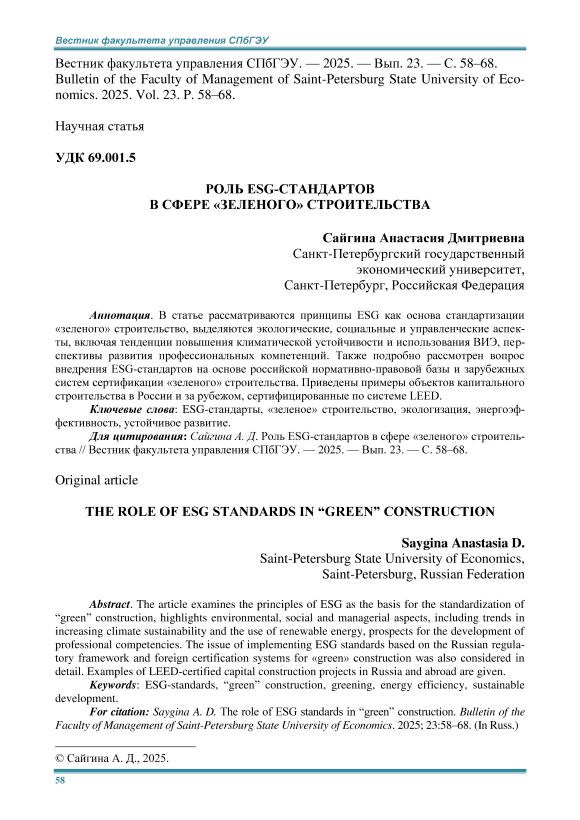 Вестник факультета управления СПбГЭУ

Вестник факультета управления СПбГЭУ. — 2025. — Вып. 23. — С. 58–68.
Bulletin of the Faculty of Management of Saint-Petersburg State University of Economics. 2025. Vol. 23. P. 58–68.

Научная статья

УДК 69.001.5

РОЛЬ ESG-СТАНДАРТОВ
В СФЕРЕ «ЗЕЛЕНОГО» СТРОИТЕЛЬСТВА

Сайгина Анастасия Дмитриевна
Санкт-Петербургский государственный
экономический университет,
Санкт-Петербург, Российская Федерация

Аннотация. В статье рассматриваются принципы ESG как основа стандартизации «зеленого» строительство, выделяются экологические, социальные и управленческие аспекты, включая тенденции повышения климатической устойчивости и использования ВИЭ, перспективы развития профессиональных компетенций. Также подробно рассмотрен вопрос внедрения ESG-стандартов на основе российской нормативно-правовой базы и зарубежных систем сертификации «зеленого» строительства. Приведены примеры объектов капитального строительства в России и за рубежом, сертифицированные по системе LEED.

Ключевые слова: ESG-стандарты, «зеленое» строительство, экологизация, энергоэффективность, устойчивое развитие.

Для цитирования: Сайгина А. Д. Роль ESG-стандартов в сфере «зеленого» строительства // Вестник факультета управления СПбГЭУ. — 2025. — Вып. 23. — С. 58–68.

Original article

THE ROLE OF ESG STANDARDS IN “GREEN” CONSTRUCTION

Saygina Anastasia D.
Saint-Petersburg State University of Economics,
Saint-Petersburg, Russian Federation

Abstract. The article examines the principles of ESG as the basis for the standardization of “green” construction, highlights environmental, social and managerial aspects, including trends in increasing climate sustainability and the use of renewable energy, prospects for the development of professional competencies. The issue of implementing ESG standards based on the Russian regulatory framework and foreign certification systems for «green» construction was also considered in detail. Examples of LEED-certified capital construction projects in Russia and abroad are given.

Keywords: ESG-standards, “green” construction, greening, energy efficiency, sustainable development.

For citation: Saygina A. D. The role of ESG standards in “green” construction. Bulletin of the Faculty of Management of Saint-Petersburg State University of Economics. 2025; 23:58–68. (In Russ.)

© Сайгина А. Д., 2025.

58